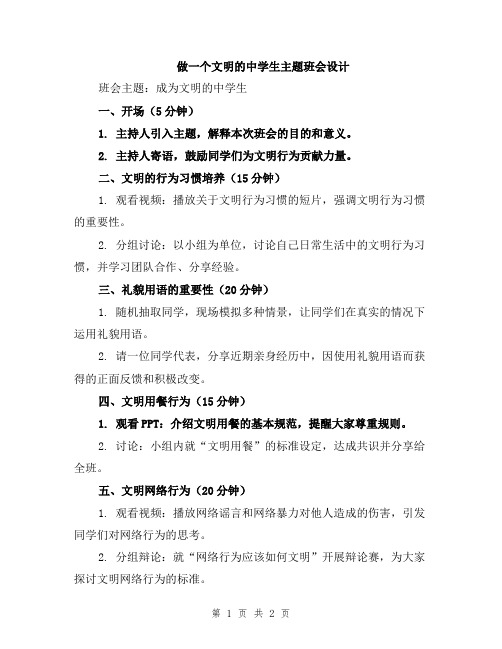 做一个文明的中学生主题班会设计

班会主题：成为文明的中学生

一、开场（5分钟）

1. 主持人引入主题，解释本次班会的目的和意义。

2. 主持人寄语，鼓励同学们为文明行为贡献力量。

二、文明的行为习惯培养（15分钟）

1. 观看视频：播放关于文明行为习惯的短片，强调文明行为习惯的重要性。

2. 分组讨论：以小组为单位，讨论自己日常生活中的文明行为习惯，并学习团队合作、分享经验。

三、礼貌用语的重要性（20分钟）

1. 随机抽取同学，现场模拟多种情景，让同学们在真实的情况下运用礼貌用语。

2. 请一位同学代表，分享近期亲身经历中，因使用礼貌用语而获得的正面反馈和积极改变。

四、文明用餐行为（15分钟）

1. 观看PPT：介绍文明用餐的基本规范，提醒大家尊重规则。

2. 讨论：小组内就“文明用餐”的标准设定，达成共识并分享给全班。

五、文明网络行为（20分钟）

1. 观看视频：播放网络谣言和网络暴力对他人造成的伤害，引发同学们对网络行为的思考。

2. 分组辩论：就“网络行为应该如何文明”开展辩论赛，为大家探讨文明网络行为的标准。

第 1 页 共 2 页